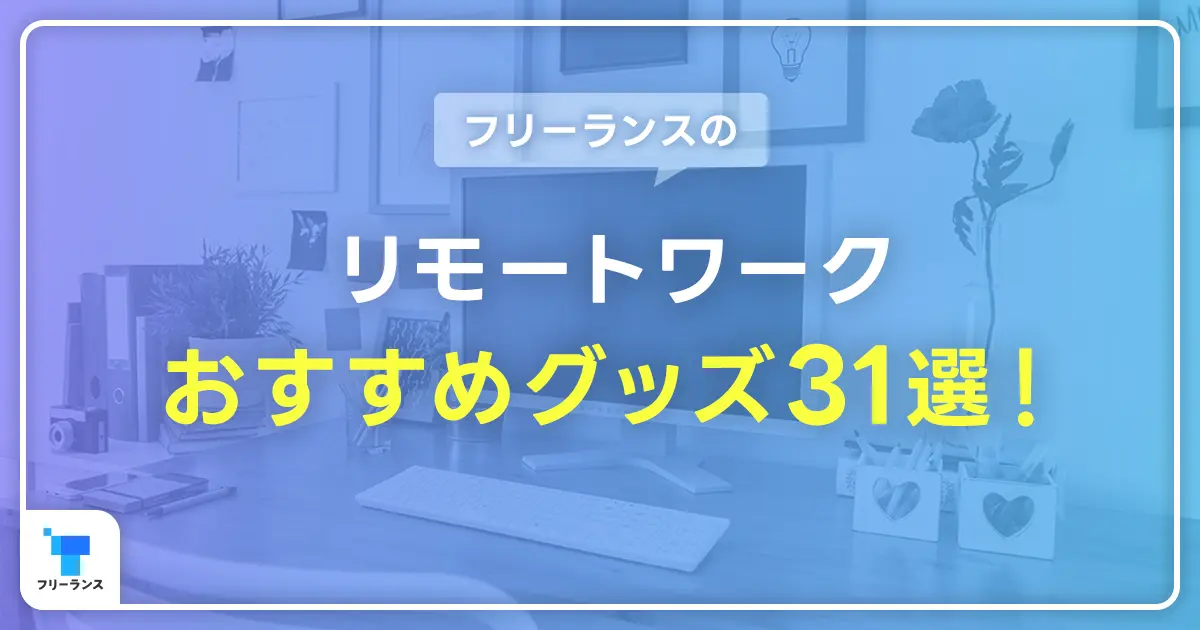 フリーランスの

リモートワーク
おすすめグッズ31選！

フリーランス